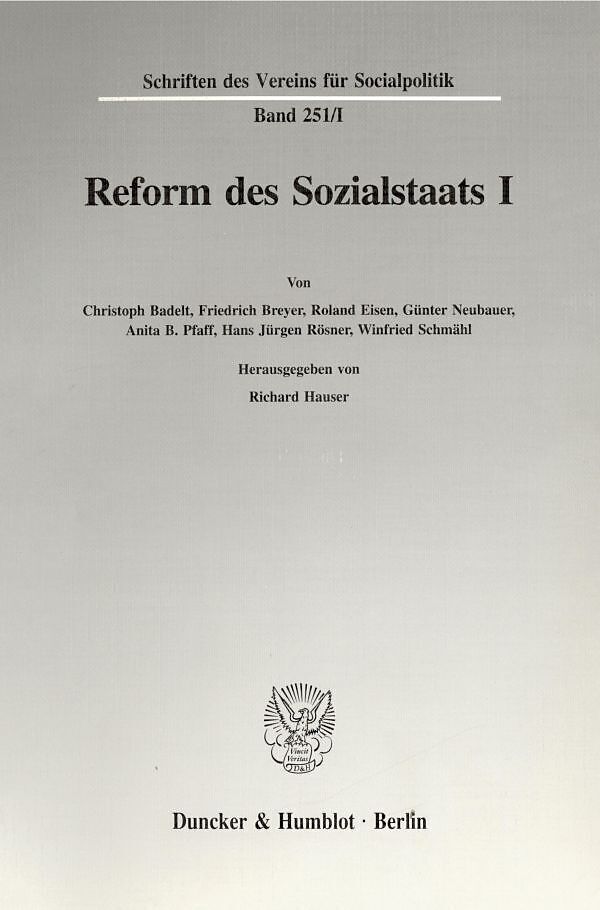 Schriften des Vereins für Socialpolitik

Band 251/I

Reform des Sozialstaats I

Von

Christoph Badelt, Friedrich Breyer, Roland Eisen, Günter Neubauer,
Anita B. Pfaff, Hans Jürgen Rösner, Winfried Schmähl

Herausgegeben von

Richard Hauser

Duncker & Humblot · Berlin